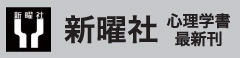 新曜社

新曜社

心理学書
最新刊